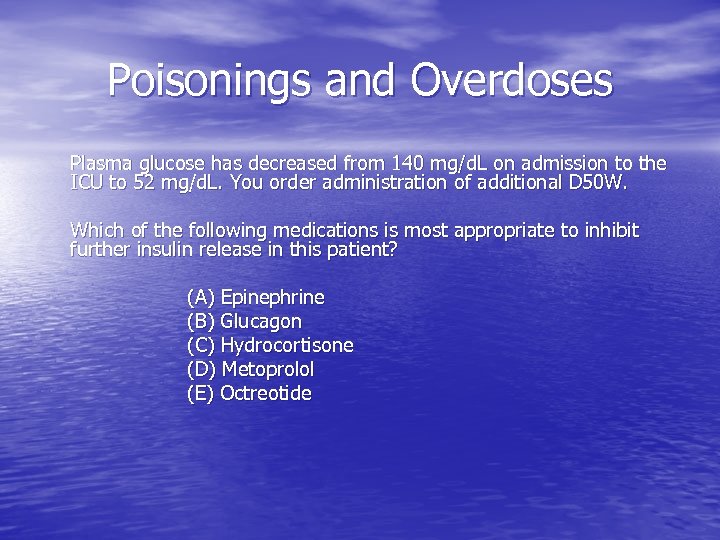 Poisonings and Overdoses

Plasma glucose has decreased from 140 mg/dL on admission to the ICU to 52 mg/dL. You order administration of additional D50W.

Which of the following medications is most appropriate to inhibit further insulin release in this patient?

(A) Epinephrine
(B) Glucagon
(C) Hydrocortisone
(D) Metoprolol
(E) Octreotide